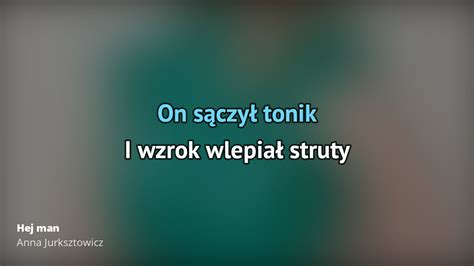 On sączył tonik
I wzrok wlepiał struty

Hej man
Anna Jurksztowicz